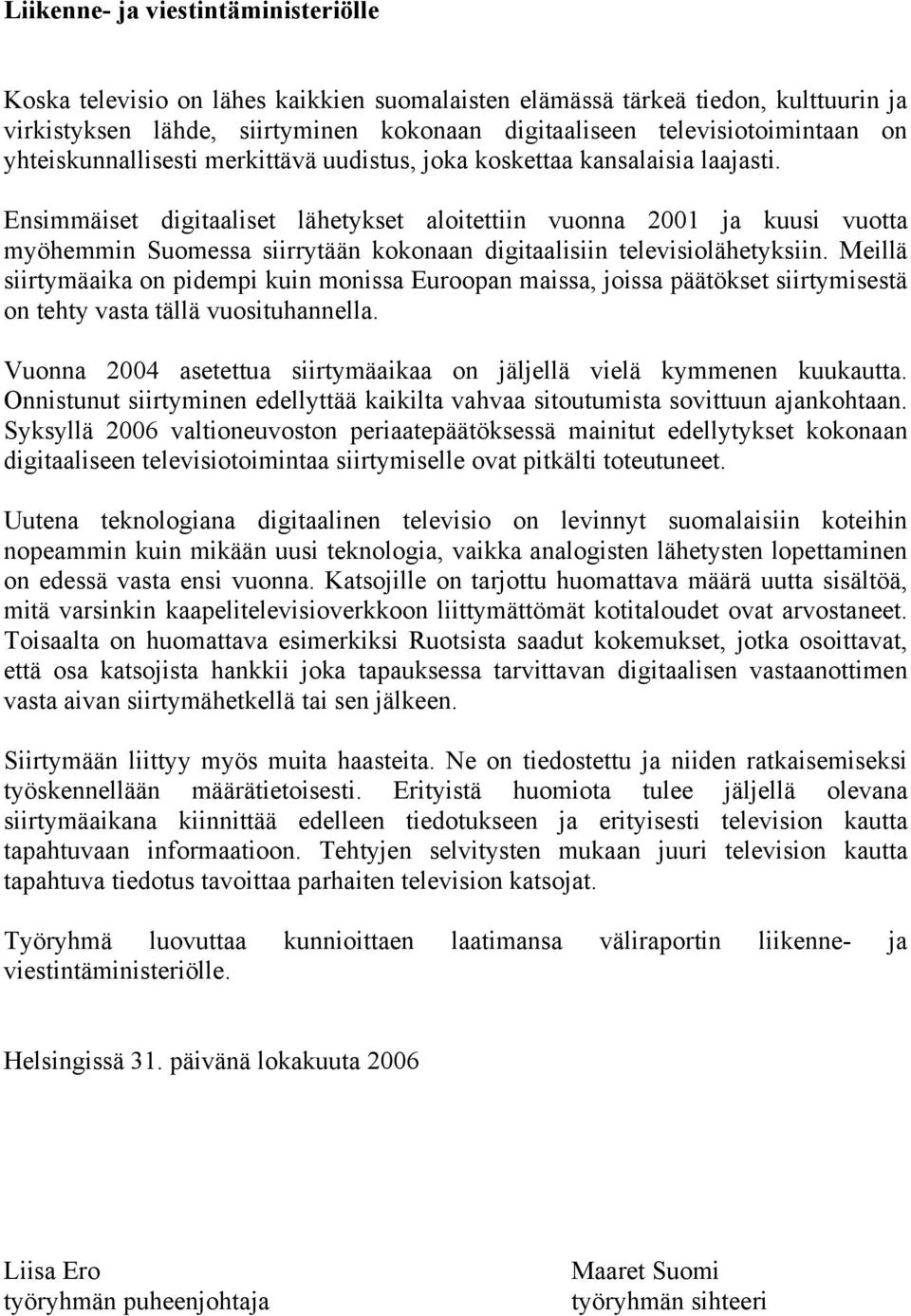 Liikenne- ja viestintäministeriölle

Koska televisio on lähes kaikkien suomalaisten elämässä tärkeä tiedon, kulttuurin ja virkistyksen lähde, siirtyminen kokonaan digitaaliseen televisiotoimintaan on yhteiskunnallisesti merkittävä uudistus, joka koskettaa kansalaisia laajasti.

Ensimmäiset digitaaliset lähetykset aloitettiin vuonna 2001 ja kuusi vuotta myöhemmin Suomessa siirrytään kokonaan digitaalisiin televisiolähetyksiin. Meillä siirtymäaika on pidempi kuin monissa Euroopan maissa, joissa päätökset siirtymisestä on tehty vasta tällä vuosituhannella.

Vuonna 2004 asetettua siirtymäaikaa on jäljellä vielä kymmenen kuukautta. Onnistunut siirtyminen edellyttää kaikilta vahvaa sitoutumista sovittuun ajankohtaan. Syksyllä 2006 valtioneuvoston periaatepäätöksessä mainitut edellytykset kokonaan digitaaliseen televisiotoimintaa siirtymiselle ovat pitkälti toteutuneet.

Uutena teknologiana digitaalinen televisio on levinnyt suomalaisiin koteihin nopeammin kuin mikään uusi teknologia, vaikka analogisten lähetysten lopettaminen on edessä vasta ensi vuonna. Katsojille on tarjottu huomattava määrä uutta sisältöä, mitä varsinkin kaapelitelevisioverkkoon liittymättömät kotitaloudet ovat arvostaneet. Toisaalta on huomattava esimerkiksi Ruotsista saadut kokemukset, jotka osoittavat, että osa katsojista hankkii joka tapauksessa tarvittavan digitaalisen vastaanottimen vasta aivan siirtymähetkellä tai sen jälkeen.

Siirtymään liittyy myös muita haasteita. Ne on tiedostettu ja niiden ratkaisemiseksi työskennellään määrätietoisesti. Erityistä huomiota tulee jäljellä olevana siirtymäaikana kiinnittää edelleen tiedotukseen ja erityisesti television kautta tapahtuvaan informaatioon. Tehtyjen selvitysten mukaan juuri television kautta tapahtuva tiedotus tavoittaa parhaiten television katsojat.

Työryhmä luovuttaa kunnioittaen laatimansa väliraportin liikenne- ja viestintäministeriölle.

Helsingissä 31. päivänä lokakuuta 2006

Liisa Ero
työryhmän puheenjohtaja

Maaret Suomi
työryhmän sihteeri